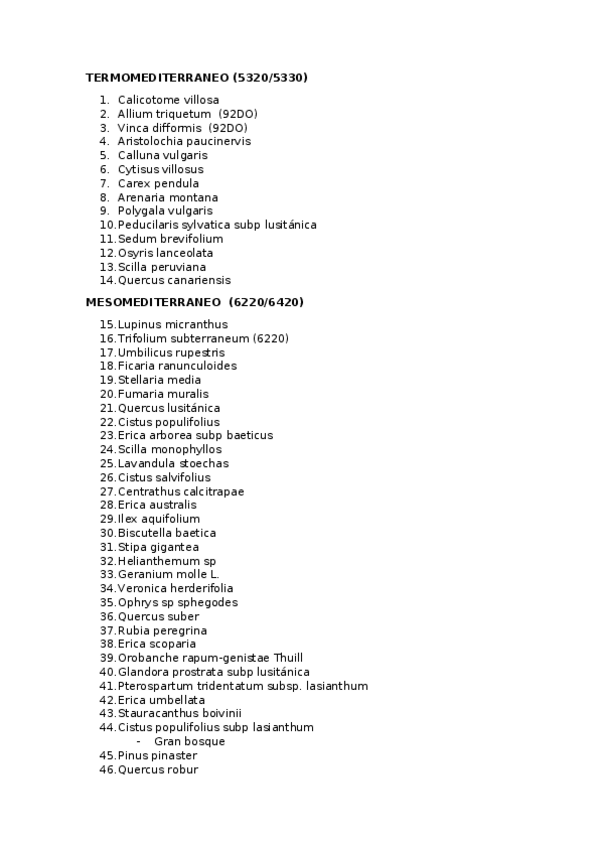 TERMOMEDITERRANEO (5320/5330)

1. Calicotome villosa
2. Allium triquetum (92DO)
3. Vinca difformis (92DO)
4. Aristolochia paucinervis
5. Calluna vulgaris
6. Cytisus villosus
7. Carex pendula
8. Arenaria montana
9. Polygala vulgaris
10. Peducilaris sylvatica subp lusitánica
11. Sedum brevifolium
12. Osyris lanceolata
13. Scilla peruviana
14. Quercus canariensis

MESOMEDITERRANEO (6220/6420)

15. Lupinus micranthus
16. Trifolium subterraneum (6220)
17. Umbilicus rupestris
18. Ficaria ranunculoides
19. Stellaria media
20. Fumaria muralis
21. Quercus lusitánica
22. Cistus populifolius
23. Erica arborea subp baeticus
24. Scilla monophyllos
25. Lavandula stoechas
26. Cistus salvifolius
27. Centrathus calcitrapae
28. Erica australis
29. Ilex aquifolium
30. Biscutella baetica
31. Stipa gigantea
32. Helianthemum sp
33. Geranium molle L.
34. Veronica herderifolia
35. Ophrys sp sphegodes
36. Quercus suber
37. Rubia peregrina
38. Erica scoparia
39. Orobanche rapum-genistae Thuill
40. Glandora prostrata subp lusitánica
41. Pterospartum tridentatum subsp. lasianthum
42. Erica umbellata
43. Stauracanthus boivinii
44. Cistus populifolius subp lasianthum
- Gran bosque
45. Pinus pinaster
46. Quercus robur